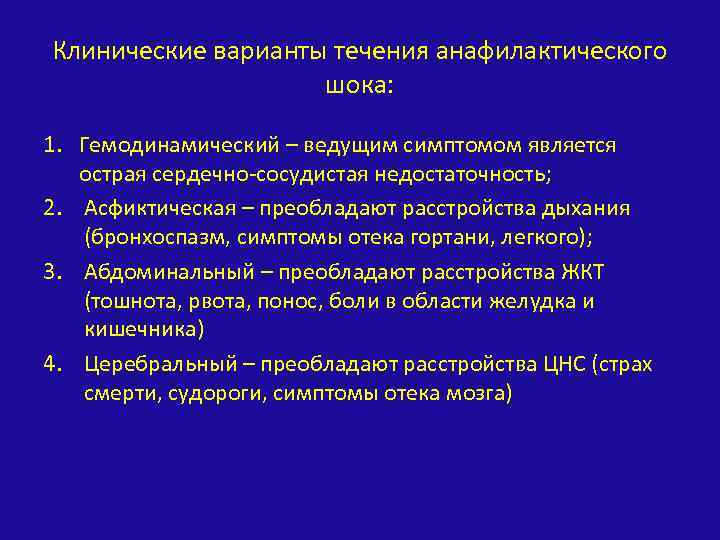 Клинические варианты течения анафилактического шока:

1. Гемодинамический – ведущим симптомом является острая сердечно-сосудистая недостаточность;
2. Асфиктическая – преобладают расстройства дыхания (бронхоспазм, симптомы отека гортани, легкого);
3. Абдоминальный – преобладают расстройства ЖКТ (тошнота, рвота, понос, боли в области желудка и кишечника)
4. Церебральный – преобладают расстройства ЦНС (страх смерти, судороги, симптомы отека мозга)